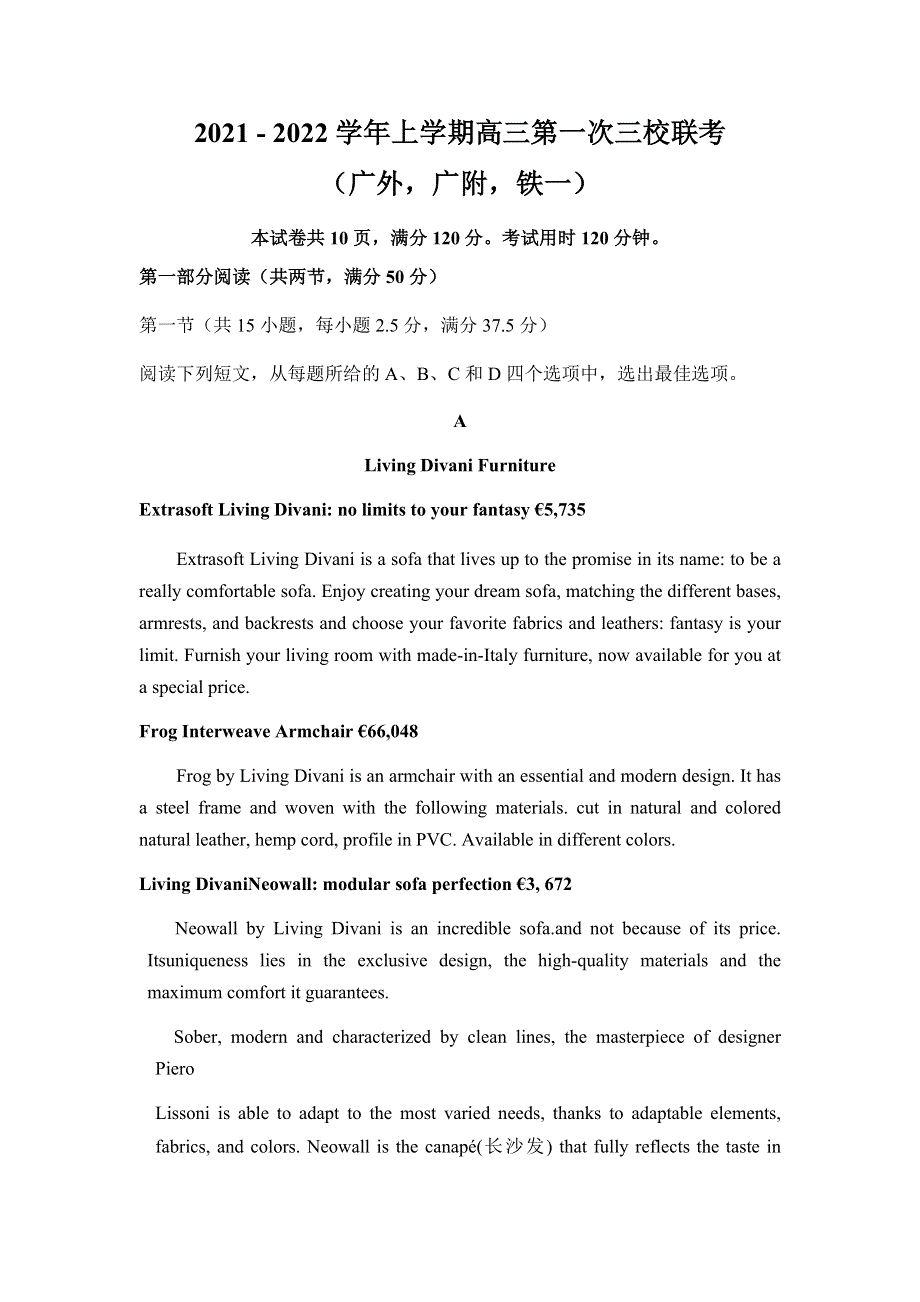 2021 - 2022 学年上学期高三第一次三校联考
（广外，广附，铁一）

本试卷共 10 页，满分 120 分。考试用时 120 分钟。

第一部分阅读（共两节，满分 50 分）

第一节（共 15 小题，每小题 2.5 分，满分 37.5 分）

阅读下列短文，从每题所给的 A、B、C 和 D 四个选项中，选出最佳选项。

A

Living Divani Furniture

Extrasoft Living Divani: no limits to your fantasy €5,735

Extrasoft Living Divani is a sofa that lives up to the promise in its name: to be a really comfortable sofa. Enjoy creating your dream sofa, matching the different bases, armrests, and backrests and choose your favorite fabrics and leathers: fantasy is your limit. Furnish your living room with made-in-Italy furniture, now available for you at a special price.

Frog Interweave Armchair €66,048

Frog by Living Divani is an armchair with an essential and modern design. It has a steel frame and woven with the following materials. cut in natural and colored natural leather, hemp cord, profile in PVC. Available in different colors.

Living DivaniNeowall: modular sofa perfection €3, 672

Neowall by Living Divani is an incredible sofa.and not because of its price. Itsuniqueness lies in the exclusive design, the high-quality materials and the maximum comfort it guarantees.

Sober, modern and characterized by clean lines, the masterpiece of designer Piero

Lissoni is able to adapt to the most varied needs, thanks to adaptable elements, fabrics, and colors. Neowall is the canapé(长沙发) that fully reflects the taste in